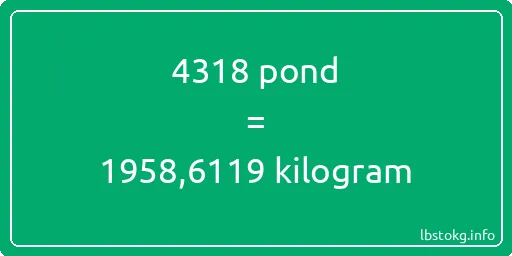 4318 pond
=
1958,6119 kilogram

lbstokg.info